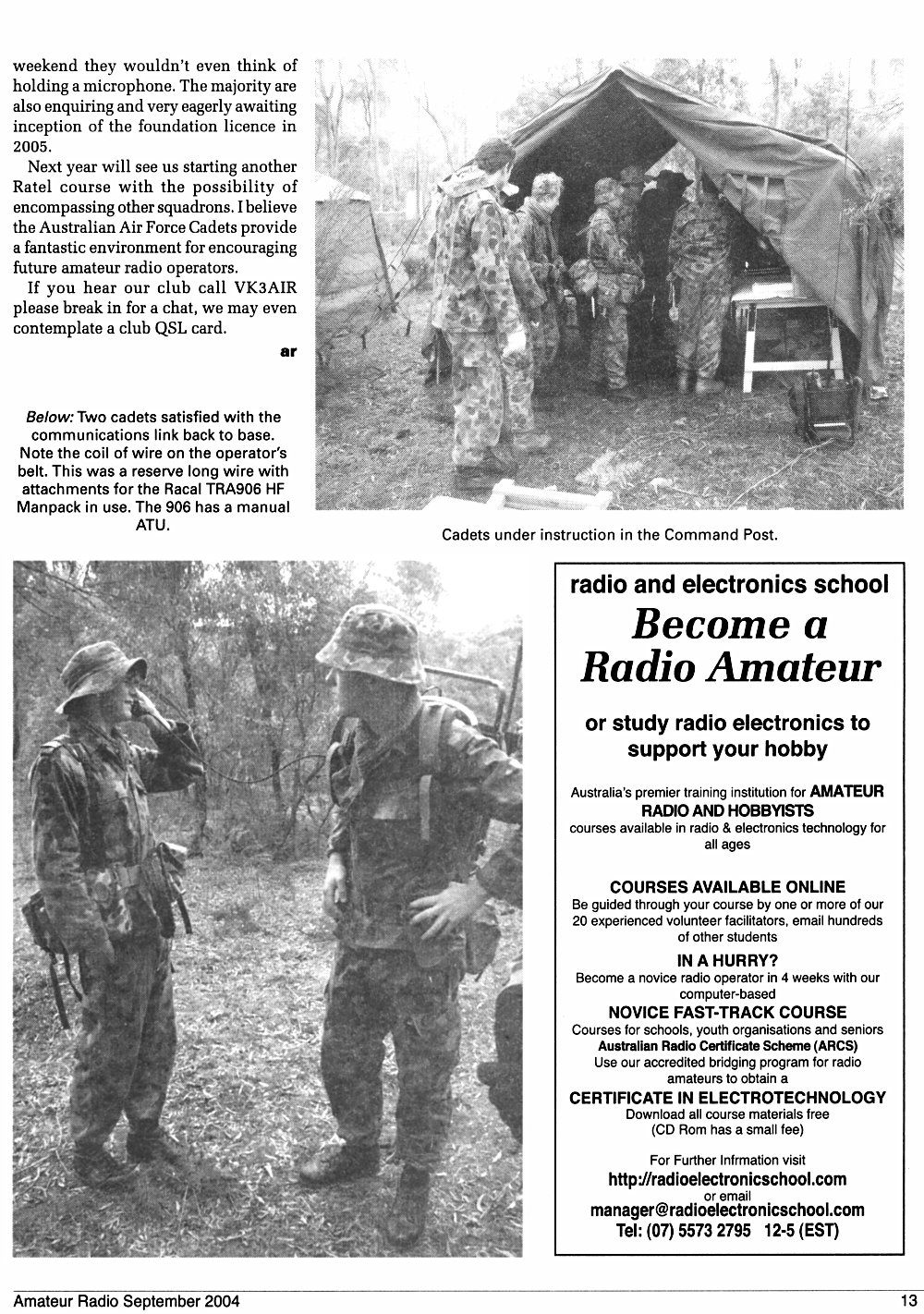 weekend they wouldn't even think of holding a microphone. The majority are also enquiring and very eagerly awaiting inception of the foundation licence in 2005.

Next year will see us starting another Ratel course with the possibility of encompassing other squadrons. I believe the Australian Air Force Cadets provide a fantastic environment for encouraging future amateur radio operators.

If you hear our club call VK3AIR please break in for a chat, we may even contemplate a club QSL card.

ar

Below: Two cadets satisfied with the communications link back to base. Note the coil of wire on the operator's belt. This was a reserve long wire with attachments for the Racal TRA906 HF Manpack in use. The 906 has a manual ATU.

Cadets under instruction in the Command Post.

radio and electronics school

Become a Radio Amateur

or study radio electronics to support your hobby

Australia's premier training institution for AMATEUR RADIO AND HOBBYISTS
courses available in radio & electronics technology for all ages

COURSES AVAILABLE ONLINE
Be guided through your course by one or more of our 20 experienced volunteer facilitators, email hundreds of other students

IN A HURRY?
Become a novice radio operator in 4 weeks with our computer-based
NOVICE FAST-TRACK COURSE
Courses for schools, youth organisations and seniors
Australian Radio Certificate Scheme (ARCS)
Use our accredited bridging program for radio amateurs to obtain a
CERTIFICATE IN ELECTROTECHNOLOGY
Download all course materials free
(CD Rom has a small fee)

For Further Infrmation visit
http://radioelectronicschool.com
or email
manager@radioelectronicschool.com
Tel: (07) 5573 2795 12-5 (EST)

Amateur Radio September 2004

13